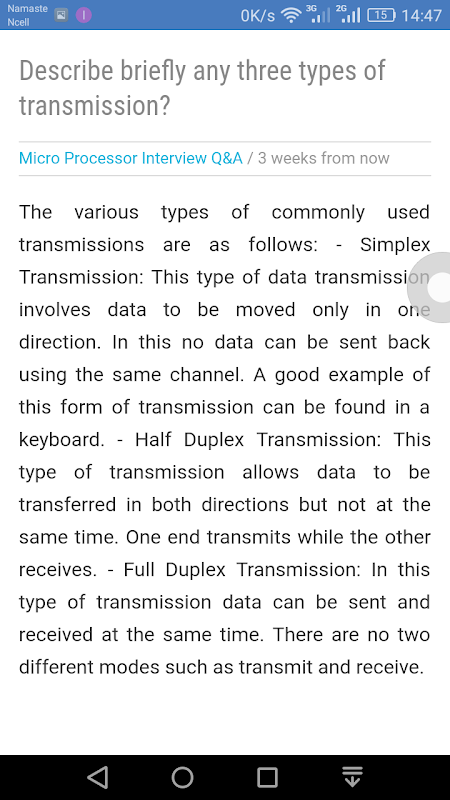 Namaste Ncell

0K/s 3G 2G 15 14:47

Describe briefly any three types of transmission?

Micro Processor Interview Q&A / 3 weeks from now

The various types of commonly used transmissions are as follows: - Simplex Transmission: This type of data transmission involves data to be moved only in one direction. In this no data can be sent back using the same channel. A good example of this form of transmission can be found in a keyboard. - Half Duplex Transmission: This type of transmission allows data to be transferred in both directions but not at the same time. One end transmits while the other receives. - Full Duplex Transmission: In this type of transmission data can be sent and received at the same time. There are no two different modes such as transmit and receive.